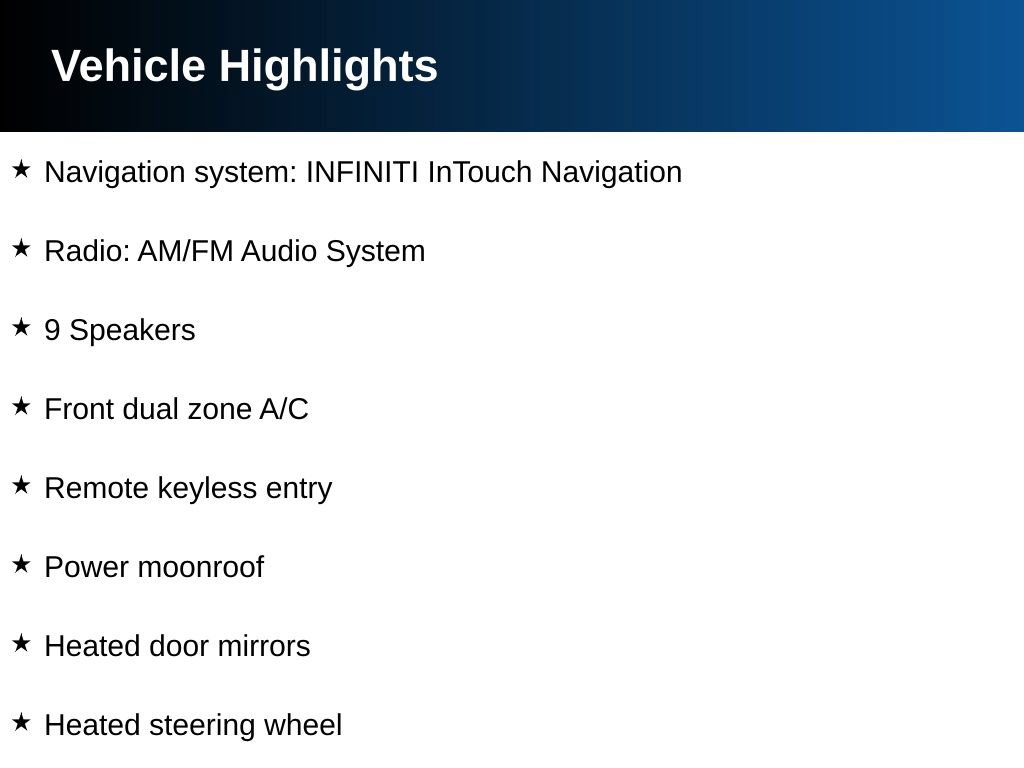 Vehicle Highlights

★ Navigation system: INFINITI InTouch Navigation

★ Radio: AM/FM Audio System

★ 9 Speakers

★ Front dual zone A/C

★ Remote keyless entry

★ Power moonroof

★ Heated door mirrors

★ Heated steering wheel